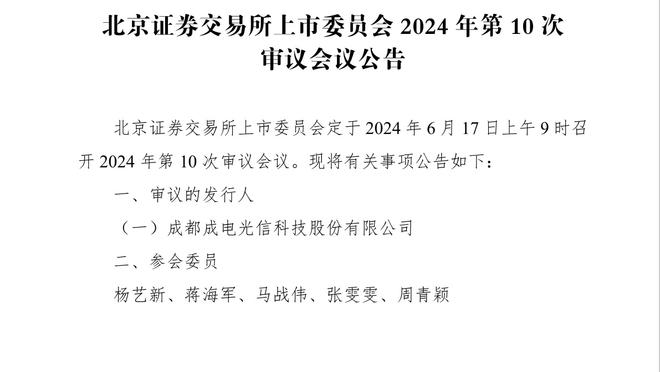 北京证券交易所上市委员会 2024 年第 10 次审议会议公告

北京证券交易所上市委员会定于 2024 年 6 月 17 日上午 9 时召开 2024 年第 10 次审议会议。现将有关事项公告如下：

一、审议的发行人

（一）成都成电光信科技股份有限公司

二、参会委员

杨艺新、蒋海军、马战伟、张雯雯、周青颖